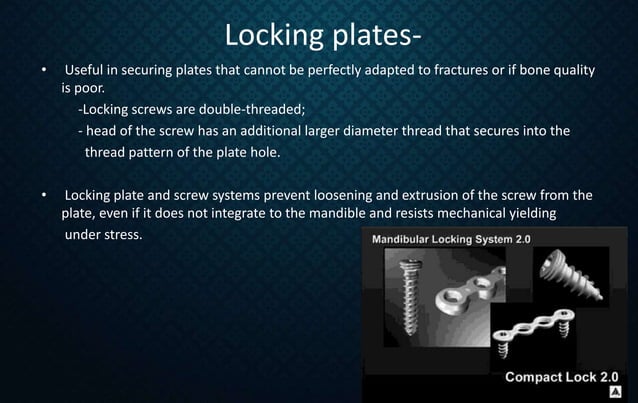 Locking plates-

• Useful in securing plates that cannot be perfectly adapted to fractures or if bone quality is poor.

-Locking screws are double-threaded;

- head of the screw has an additional larger diameter thread that secures into the thread pattern of the plate hole.

• Locking plate and screw systems prevent loosening and extrusion of the screw from the plate, even if it does not integrate to the mandible and resists mechanical yielding under stress.

Mandibular Locking System 2.0

Compact Lock 2.0